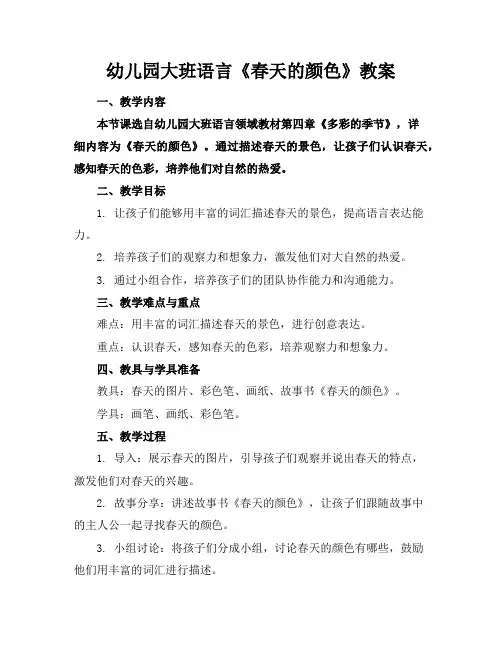 幼儿园大班语言《春天的颜色》教案

一、教学内容

本节课选自幼儿园大班语言领域教材第四章《多彩的季节》，详细内容为《春天的颜色》。通过描述春天的景色，让孩子们认识春天，感知春天的色彩，培养他们对自然的热爱。

二、教学目标

1. 让孩子们能够用丰富的词汇描述春天的景色，提高语言表达能力。

2. 培养孩子们的观察力和想象力，激发他们对大自然的热爱。

3. 通过小组合作，培养孩子们的团队协作能力和沟通能力。

三、教学难点与重点

难点：用丰富的词汇描述春天的景色，进行创意表达。

重点：认识春天，感知春天的色彩，培养观察力和想象力。

四、教具与学具准备

教具：春天的图片、彩色笔、画纸、故事书《春天的颜色》。

学具：画笔、画纸、彩色笔。

五、教学过程

1. 导入：展示春天的图片，引导孩子们观察并说出春天的特点，激发他们对春天的兴趣。

2. 故事分享：讲述故事书《春天的颜色》，让孩子们跟随故事中的主人公一起寻找春天的颜色。

3. 小组讨论：将孩子们分成小组，讨论春天的颜色有哪些，鼓励他们用丰富的词汇进行描述。